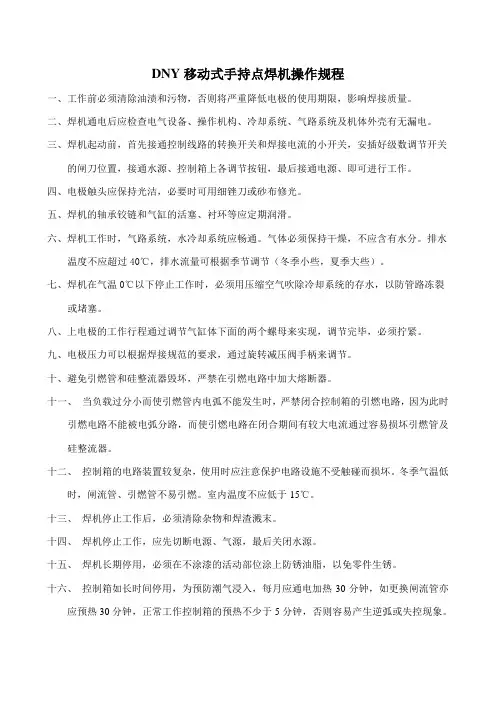 DNY 移动式手持点焊机操作规程

一、工作前必须清除油渍和污物，否则将严重降低电极的使用期限，影响焊接质量。

二、焊机通电后应检查电气设备、操作机构、冷却系统、气路系统及机体外壳有无漏电。

三、焊机起动前，首先接通控制线路的转换开关和焊接电流的小开关，安插好级数调节开关的闸刀位置，接通水源、控制箱上各调节按钮，最后接通电源、即可进行工作。

四、电极触头应保持光洁，必要时可用细锉刀或砂布修光。

五、焊机的轴承铰链和气缸的活塞、衬环等应定期润滑。

六、焊机工作时，气路系统，水冷却系统应畅通。气体必须保持干燥，不应含有水分。排水温度不应超过 40℃，排水流量可根据季节调节（冬季小些，夏季大些）。

七、焊机在气温 0℃以下停止工作时，必须用压缩空气吹除冷却系统的存水，以防管路冻裂或堵塞。

八、上电极的工作行程通过调节气缸体下面的两个螺母来实现，调节完毕，必须拧紧。

九、电极压力可以根据焊接规范的要求，通过旋转减压阀手柄来调节。

十、避免引燃管和硅整流器毁坏，严禁在引燃电路中加大熔断器。

十一、 当负载过分小而使引燃管内电弧不能发生时，严禁闭合控制箱的引燃电路，因为此时引燃电路不能被电弧分路，而使引燃电路在闭合期间有较大电流通过容易损坏引燃管及硅整流器。

十二、 控制箱的电路装置较复杂，使用时应注意保护电路设施不受触碰而损坏。冬季气温低时，闸流管、引燃管不易引燃。室内温度不应低于 15℃。

十三、 焊机停止工作后，必须清除杂物和焊渣溅末。

十四、 焊机停止工作，应先切断电源、气源，最后关闭水源。

十五、 焊机长期停用，必须在不涂漆的活动部位涂上防锈油脂，以免零件生锈。

十六、 控制箱如长时间停用，为预防潮气浸入，每月应通电加热 30 分钟，如更换闸流管亦应预热 30 分钟，正常工作控制箱的预热不少于 5 分钟，否则容易产生逆弧或失控现象。